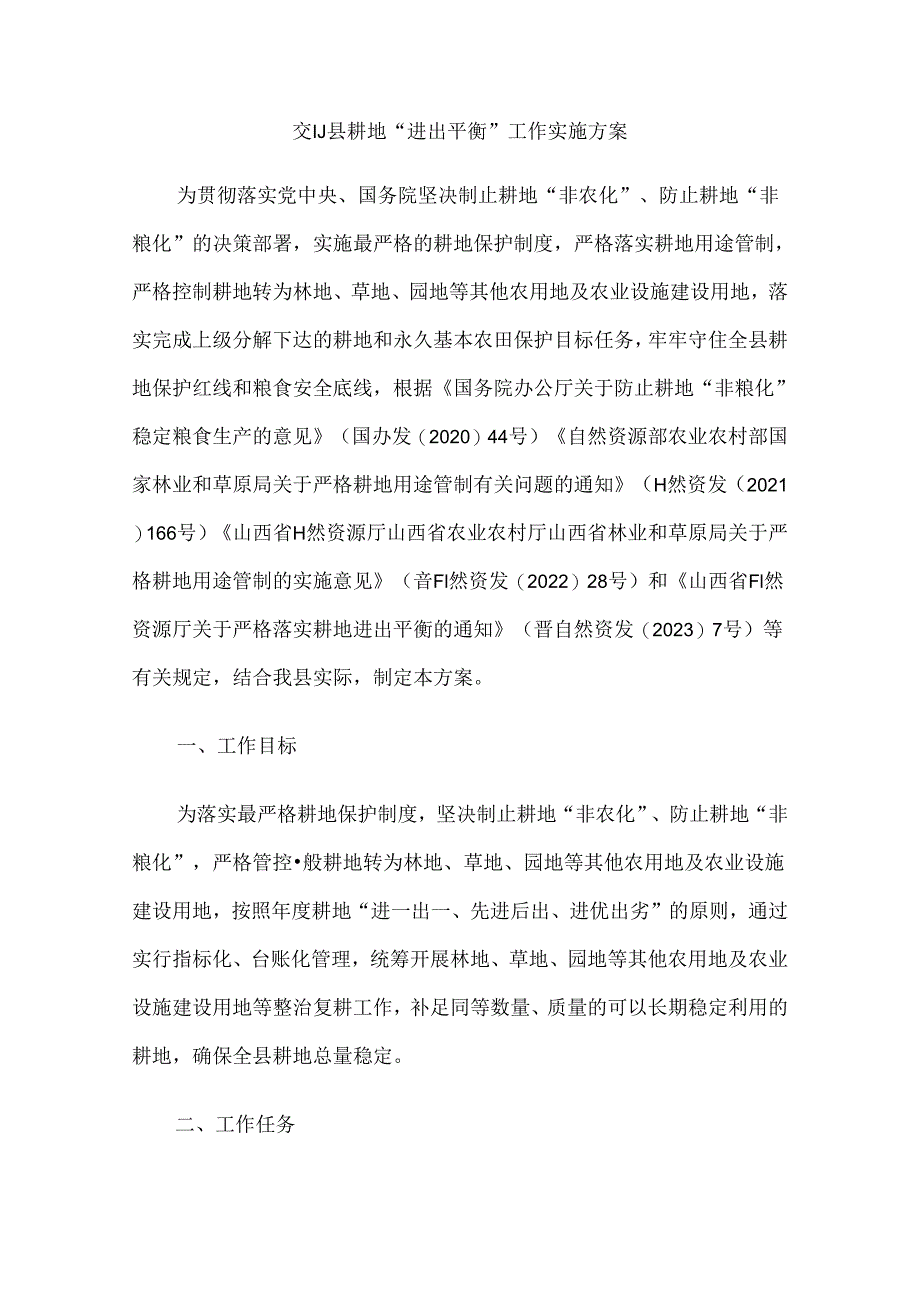 交IJ县耕地“进出平衡”工作实施方案

为贯彻落实党中央、国务院坚决制止耕地“非农化”、防止耕地“非粮化”的决策部署，实施最严格的耕地保护制度，严格落实耕地用途管制，严格控制耕地转为林地、草地、园地等其他农用地及农业设施建设用地，落实完成上级分解下达的耕地和永久基本农田保护目标任务，牢牢守住全县耕地保护红线和粮食安全底线，根据《国务院办公厅关于防止耕地“非粮化”稳定粮食生产的意见》（国办发（2020）44号）《自然资源部农业农村部国家林业和草原局关于严格耕地用途管制有关问题的通知》（H然资发（2021）166号）《山西省H然资源厅山西省农业农村厅山西省林业和草原局关于严格耕地用途管制的实施意见》（音FI然资发（2022）28号）和《山西省FI然资源厅关于严格落实耕地进出平衡的通知》（晋自然资发（2023）7号）等有关规定，结合我县实际，制定本方案。

一、工作目标

为落实最严格耕地保护制度，坚决制止耕地“非农化”、防止耕地“非粮化”，严格管控•般耕地转为林地、草地、园地等其他农用地及农业设施建设用地，按照年度耕地“进一出一、先进后出、进优出劣”的原则，通过实行指标化、台账化管理，统筹开展林地、草地、园地等其他农用地及农业设施建设用地等整治复耕工作，补足同等数量、质量的可以长期稳定利用的耕地，确保全县耕地总量稳定。

二、工作任务